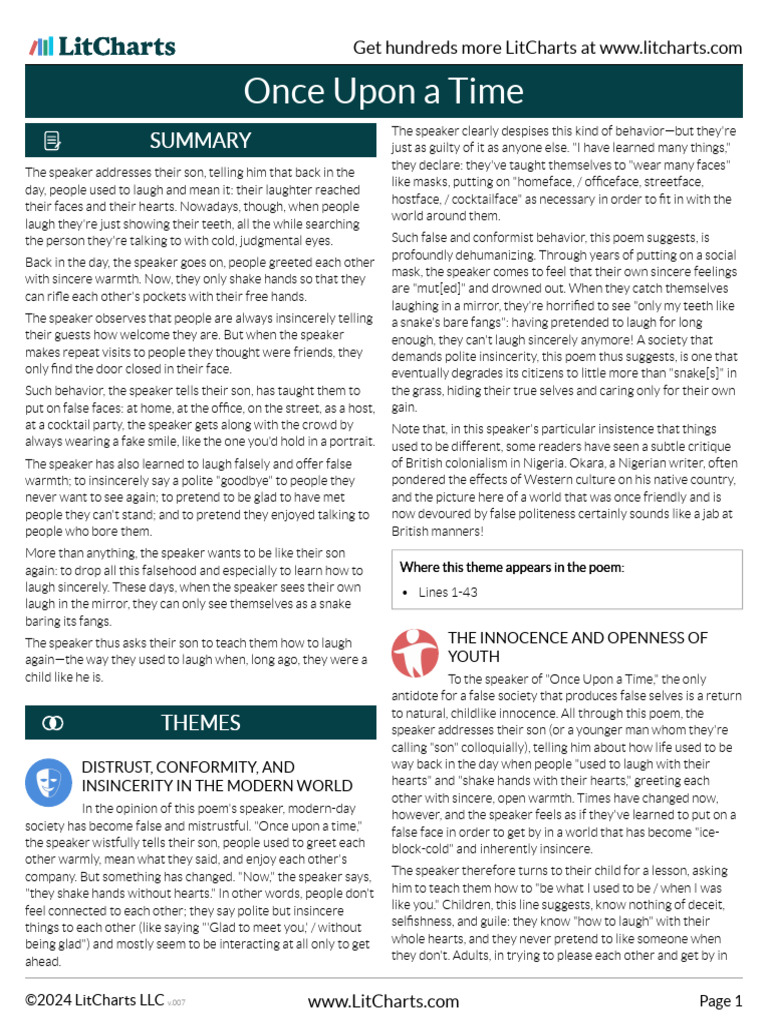 LitCharts

Get hundreds more LitCharts at www.litcharts.com

Once Upon a Time

SUMMARY

The speaker addresses their son, telling him that back in the day, people used to laugh and mean it: their laughter reached their faces and their hearts. Nowadays, though, when people laugh they're just showing their teeth, all the while searching the person they're talking to with cold, judgmental eyes.

Back in the day, the speaker goes on, people greeted each other with sincere warmth. Now, they only shake hands so that they can rifle each other's pockets with their free hands.

The speaker observes that people are always insincerely telling their guests how welcome they are. But when the speaker makes repeat visits to people they thought were friends, they only find the door closed in their face.

Such behavior, the speaker tells their son, has taught them to put on false faces: at home, at the office, on the street, as a host, at a cocktail party, the speaker gets along with the crowd by always wearing a fake smile, like the one you'd hold in a portrait.

The speaker has also learned to laugh falsely and offer false warmth; to insincerely say a polite "goodbye" to people they never want to see again; to pretend to be glad to have met people they can't stand; and to pretend they enjoyed talking to people who bore them.

More than anything, the speaker wants to be like their son again: to drop all this falsehood and especially to learn how to laugh sincerely. These days, when the speaker sees their own laugh in the mirror, they can only see themselves as a snake baring its fangs.

The speaker thus asks their son to teach them how to laugh again—the way they used to laugh when, long ago, they were a child like he is.

THEMES

DISTRUST, CONFORMITY, AND INSINCERITY IN THE MODERN WORLD

In the opinion of this poem's speaker, modern-day society has become false and mistrustful. "Once upon a time," the speaker wistfully tells their son, people used to greet each other warmly, mean what they said, and enjoy each other's company. But something has changed. "Now," the speaker says, "they shake hands without hearts." In other words, people don't feel connected to each other; they say polite but insincere things to each other (like saying "'Glad to meet you,' / without being glad") and mostly seem to be interacting at all only to get ahead.

The speaker clearly despises this kind of behavior—but they're just as guilty of it as anyone else. "I have learned many things," they declare: they've taught themselves to "wear many faces" like masks, putting on "homeface, / officeface, streetface, hostface, / cocktailface" as necessary in order to fit in with the world around them.

Such false and conformist behavior, this poem suggests, is profoundly dehumanizing. Through years of putting on a social mask, the speaker comes to feel that their own sincere feelings are "mut[ed]" and drowned out. When they catch themselves laughing in a mirror, they're horrified to see "only my teeth like a snake's bare fangs": having pretended to laugh for long enough, they can't laugh sincerely anymore! A society that demands polite insincerity, this poem thus suggests, is one that eventually degrades its citizens to little more than "snake[s]" in the grass, hiding their true selves and caring only for their own gain.

Note that, in this speaker's particular insistence that things used to be different, some readers have seen a subtle critique of British colonialism in Nigeria. Okara, a Nigerian writer, often pondered the effects of Western culture on his native country, and the picture here of a world that was once friendly and is now devoured by false politeness certainly sounds like a jab at British manners!

Where this theme appears in the poem:

• Lines 1-43

THE INNOCENCE AND OPENNESS OF YOUTH

To the speaker of "Once Upon a Time," the only antidote for a false society that produces false selves is a return to natural, childlike innocence. All through this poem, the speaker addresses their son (or a younger man whom they're calling "son" colloquially), telling him about how life used to be way back in the day when people "used to laugh with their hearts" and "shake hands with their hearts," greeting each other with sincere, open warmth. Times have changed now, however, and the speaker feels as if they've learned to put on a false face in order to get by in a world that has become "ice-block-cold" and inherently insincere.

The speaker therefore turns to their child for a lesson, asking him to teach them how to "be what I used to be / when I was like you." Children, this line suggests, know nothing of deceit, selfishness, and guile: they know "how to laugh" with their whole hearts, and they never pretend to like someone when they don't. Adults, in trying to please each other and get by in

©2024 LitCharts LLC v.007

www.LitCharts.com

Page 1